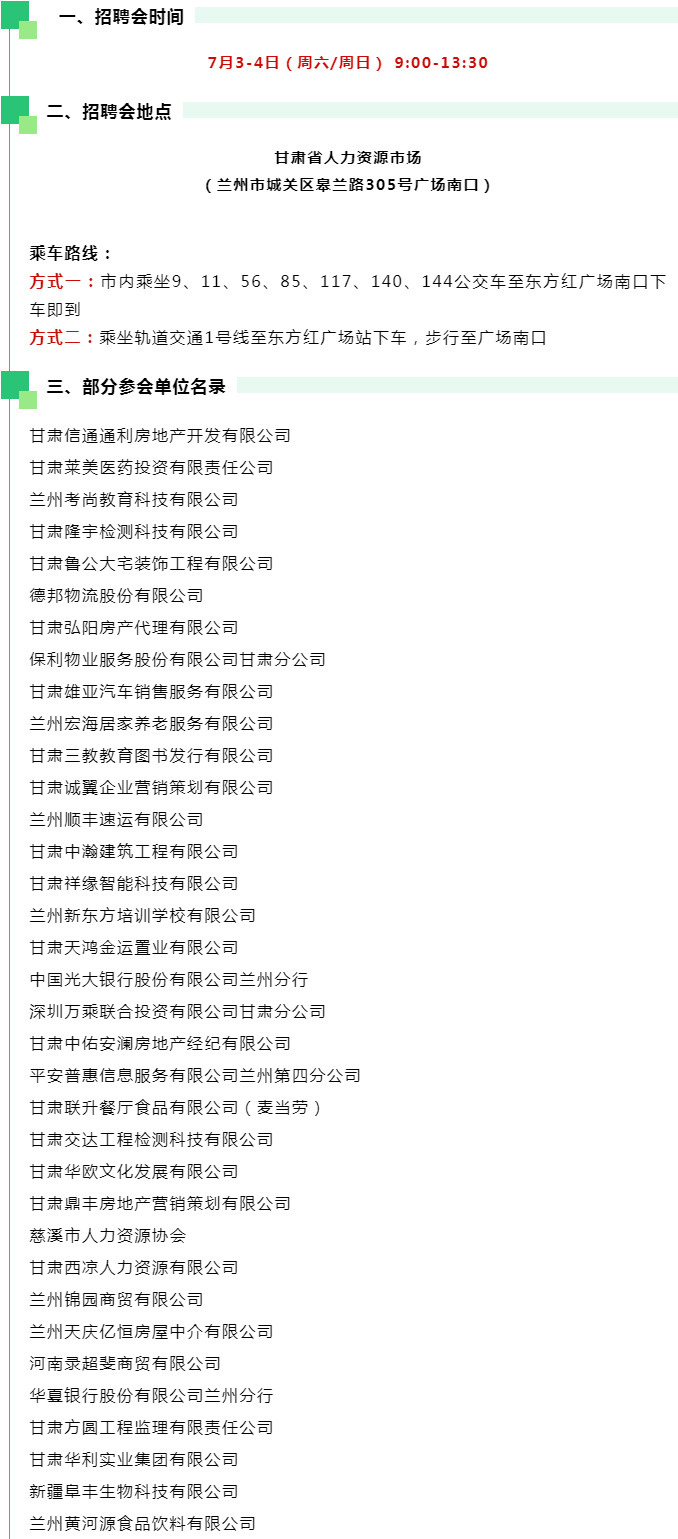 一、招聘会时间

7月3-4日（周六/周日） 9:00-13:30

二、招聘会地点

甘肃省人力资源市场
（兰州市城关区皋兰路305号广场南口）

乘车路线：
方式一：市内乘坐9、11、56、85、117、140、144公交车至东方红广场南口下车即到
方式二：乘坐轨道交通1号线至东方红广场站下车，步行至广场南口

三、部分参会单位名录

甘肃信通通利房地产开发有限公司
甘肃莱美医药投资有限责任公司
兰州考尚教育科技有限公司
甘肃隆宇检测科技有限公司
甘肃鲁公大宅装饰工程有限公司
德邦物流股份有限公司
甘肃弘阳房产代理有限公司
保利物业服务股份有限公司甘肃分公司
甘肃雄亚汽车销售服务有限公司
兰州宏海居家养老服务有限公司
甘肃三教教育图书发行有限公司
甘肃诚翼企业营销策划有限公司
兰州顺丰速运有限公司
甘肃中瀚建筑工程有限公司
甘肃祥缘智能科技有限公司
兰州新东方培训学校有限公司
甘肃天鸿金运置业有限公司
中国光大银行股份有限公司兰州分行
深圳万乘联合投资有限公司甘肃分公司
甘肃中佑安澜房地产经纪有限公司
平安普惠信息服务有限公司兰州第四分公司
甘肃联升餐厅食品有限公司（麦当劳）
甘肃交达工程检测科技有限公司
甘肃华欧文化发展有限公司
甘肃鼎丰房地产营销策划有限公司
慈溪市人力资源协会
甘肃西凉人力资源有限公司
兰州锦园商贸有限公司
兰州天庆亿恒房屋中介有限公司
河南录超斐商贸有限公司
华夏银行股份有限公司兰州分行
甘肃方圆工程监理有限责任公司
甘肃华利实业集团有限公司
新疆阜丰生物科技有限公司
兰州黄河源食品饮料有限公司